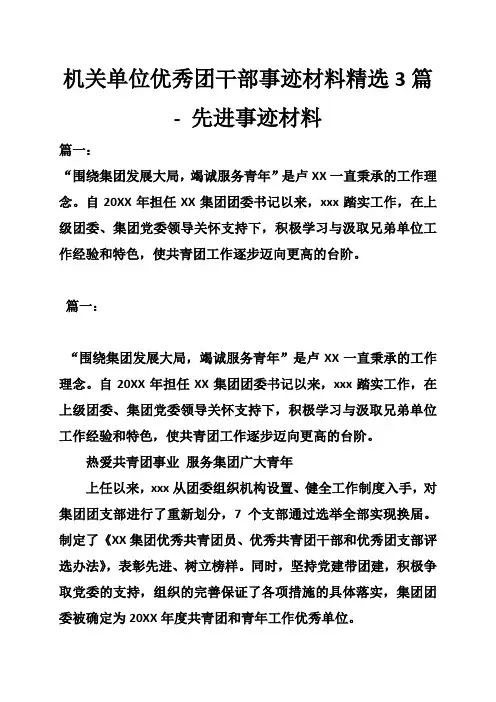 机关单位优秀团干部事迹材料精选 3 篇 - 先进事迹材料

篇一：

“围绕集团发展大局，竭诚服务青年”是卢 XX 一直秉承的工作理念。自 20XX 年担任 XX 集团团委书记以来，xxx 踏实工作，在上级团委、集团党委领导关怀支持下，积极学习与汲取兄弟单位工作经验和特色，使共青团工作逐步迈向更高的台阶。

篇一：

“围绕集团发展大局，竭诚服务青年”是卢 XX 一直秉承的工作理念。自 20XX 年担任 XX 集团团委书记以来，xxx 踏实工作，在上级团委、集团党委领导关怀支持下，积极学习与汲取兄弟单位工作经验和特色，使共青团工作逐步迈向更高的台阶。

热爱共青团事业 服务集团广大青年

上任以来，xxx 从团委组织机构设置、健全工作制度入手，对集团团支部进行了重新划分，7 个支部通过选举全部实现换届。制定了《XX 集团优秀共青团员、优秀共青团干部和优秀团支部评选办法》，表彰先进、树立榜样。同时，坚持党建带团建，积极争取党委的支持，组织的完善保证了各项措施的具体落实，集团团委被确定为 20XX 年度共青团和青年工作优秀单位。